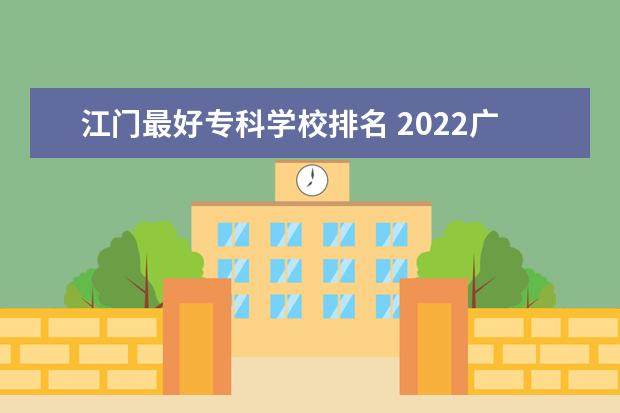 江门最好专科学校排名 2022广